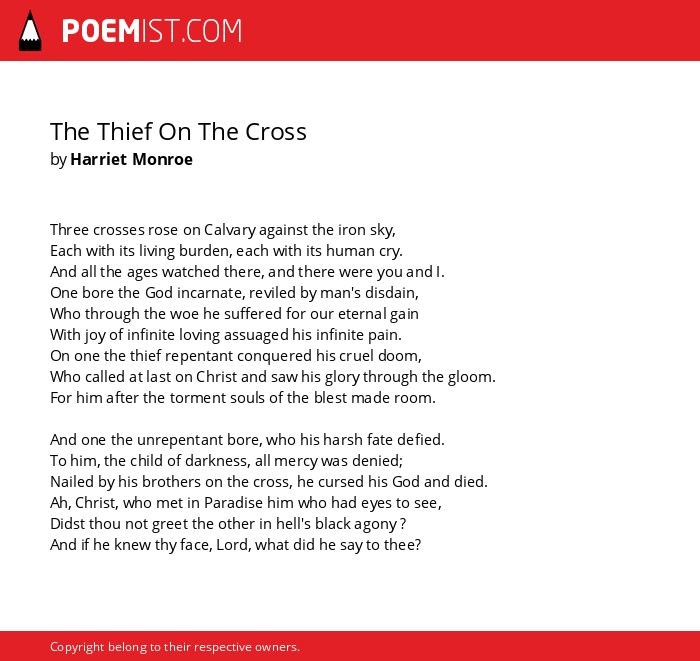 POEMIST.COM

The Thief On The Cross
by Harriet Monroe

Three crosses rose on Calvary against the iron sky,
Each with its living burden, each with its human cry.
And all the ages watched there, and there were you and I.
One bore the God incarnate, reviled by man's disdain,
Who through the woe he suffered for our eternal gain
With joy of infinite loving assuaged his infinite pain.
On one the thief repentant conquered his cruel doom,
Who called at last on Christ and saw his glory through the gloom.
For him after the torment souls of the blest made room.

And one the unrepentant bore, who his harsh fate defied.
To him, the child of darkness, all mercy was denied;
Nailed by his brothers on the cross, he cursed his God and died.
Ah, Christ, who met in Paradise him who had eyes to see,
Didst thou not greet the other in hell's black agony ?
And if he knew thy face, Lord, what did he say to thee?

Copyright belong to their respective owners.